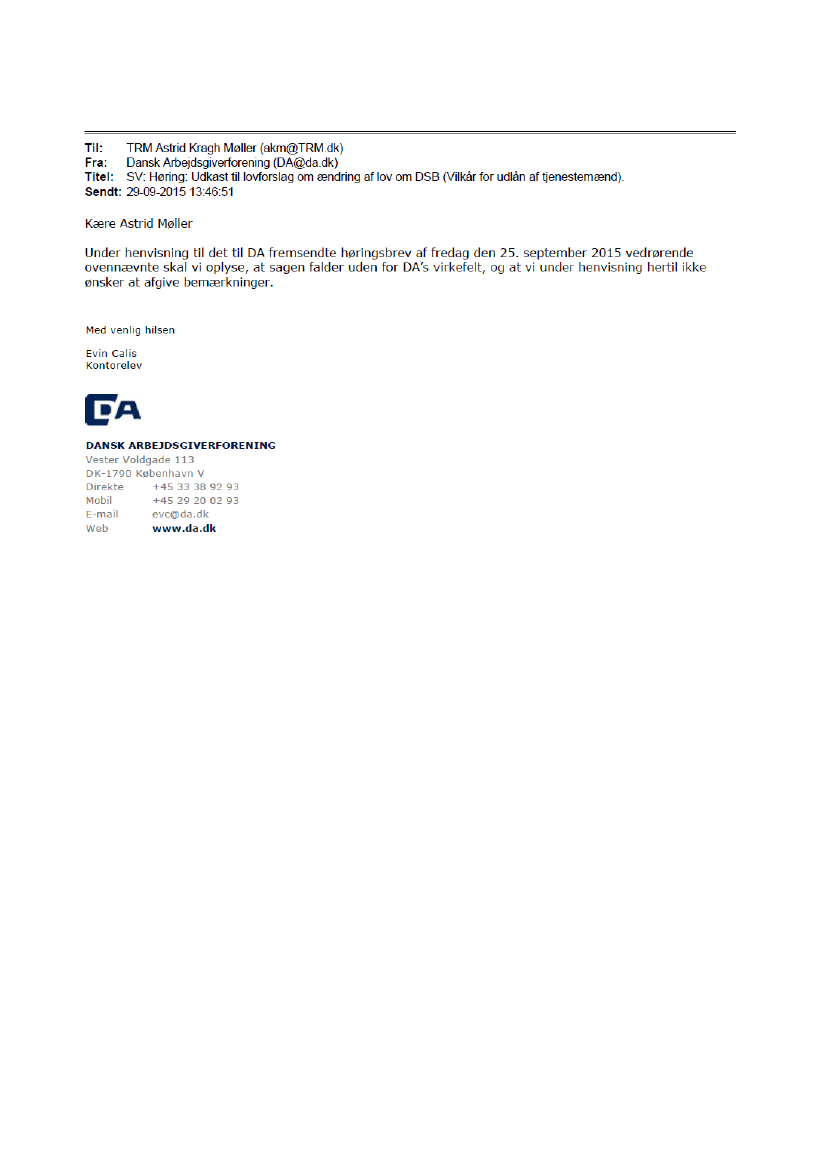 Til: TRM Astrid Kragh Møller (akm@TRM.dk)
Fra: Dansk Arbejdsgiverforening (DA@da.dk)
Titel: SV: Høring: Udkast til lovforslag om ændring af lov om DSB (Vilkår for udlån af tjenestemænd).
Sendt: 29-09-2015 13:46:51

Kære Astrid Møller

Under henvisning til det til DA fremsendte høringsbrev af fredag den 25. september 2015 vedrørende ovennævnte skal vi oplyse, at sagen falder uden for DA's virkefelt, og at vi under henvisning hertil ikke ønsker at afgive bemærkninger.

Med venlig hilsen

Evin Calis
Kontorelev

DA

DANSK ARBEJDSGIVERFORENING
Vester Voldgade 113
DK-1790 København V
Direkte +45 33 38 92 93
Mobil +45 29 20 02 93
E-mail evc@da.dk
Web www.da.dk